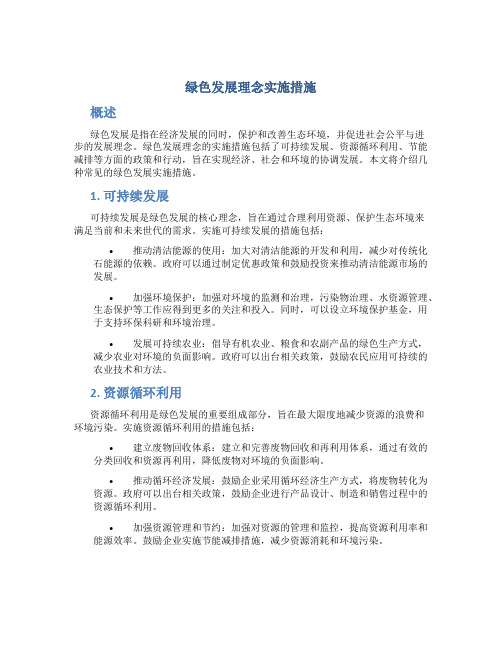 绿色发展理念实施措施

概述

绿色发展是指在经济发展的同时，保护和改善生态环境，并促进社会公平与进步的发展理念。绿色发展理念的实施措施包括了可持续发展、资源循环利用、节能减排等方面的政策和行动，旨在实现经济、社会和环境的协调发展。本文将介绍几种常见的绿色发展实施措施。

1. 可持续发展

可持续发展是绿色发展的核心理念，旨在通过合理利用资源、保护生态环境来满足当前和未来世代的需求。实施可持续发展的措施包括：

• 推动清洁能源的使用：加大对清洁能源的开发和利用，减少对传统化石能源的依赖。政府可以通过制定优惠政策和鼓励投资来推动清洁能源市场的发展。

• 加强环境保护：加强对环境的监测和治理，污染物治理、水资源管理、生态保护等工作应得到更多的关注和投入。同时，可以设立环境保护基金，用于支持环保科研和环境治理。

• 发展可持续农业：倡导有机农业、粮食和农副产品的绿色生产方式，减少农业对环境的负面影响。政府可以出台相关政策，鼓励农民应用可持续的农业技术和方法。

2. 资源循环利用

资源循环利用是绿色发展的重要组成部分，旨在最大限度地减少资源的浪费和环境污染。实施资源循环利用的措施包括：

• 建立废物回收体系：建立和完善废物回收和再利用体系，通过有效的分类回收和资源再利用，降低废物对环境的负面影响。

• 推动循环经济发展：鼓励企业采用循环经济生产方式，将废物转化为资源。政府可以出台相关政策，鼓励企业进行产品设计、制造和销售过程中的资源循环利用。

• 加强资源管理和节约：加强对资源的管理和监控，提高资源利用率和能源效率。鼓励企业实施节能减排措施，减少资源消耗和环境污染。